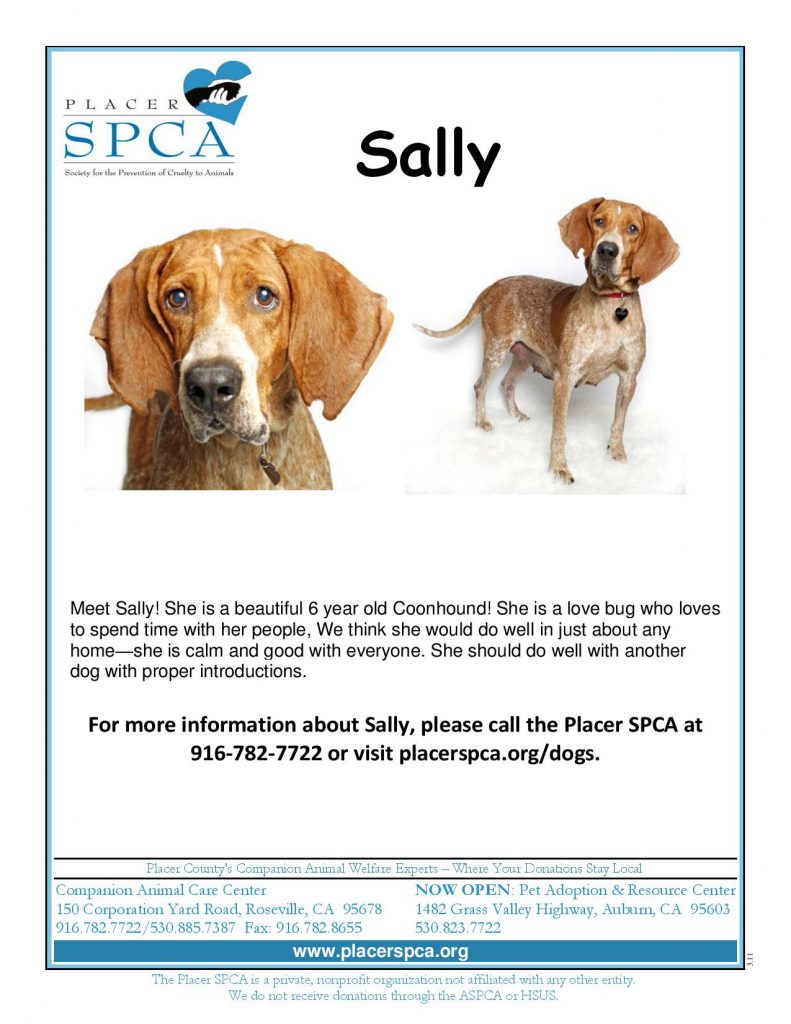 PLACER SPCA
Society for the Prevention of Cruelty to Animals

Sally

Meet Sally! She is a beautiful 6 year old Coonhound! She is a love bug who loves to spend time with her people, We think she would do well in just about any home—she is calm and good with everyone. She should do well with another dog with proper introductions.

For more information about Sally, please call the Placer SPCA at 916-782-7722 or visit placerspca.org/dogs.

Placer County's Companion Animal Welfare Experts – Where Your Donations Stay Local

Companion Animal Care Center
150 Corporation Yard Road, Roseville, CA 95678
916.782.7722/530.885.7387 Fax: 916.782.8655

NOW OPEN: Pet Adoption & Resource Center
1482 Grass Valley Highway, Auburn, CA 95603
530.823.7722

www.placerspca.org

3.11

The Placer SPCA is a private, nonprofit organization not affiliated with any other entity.
We do not receive donations through the ASPCA or HSUS.